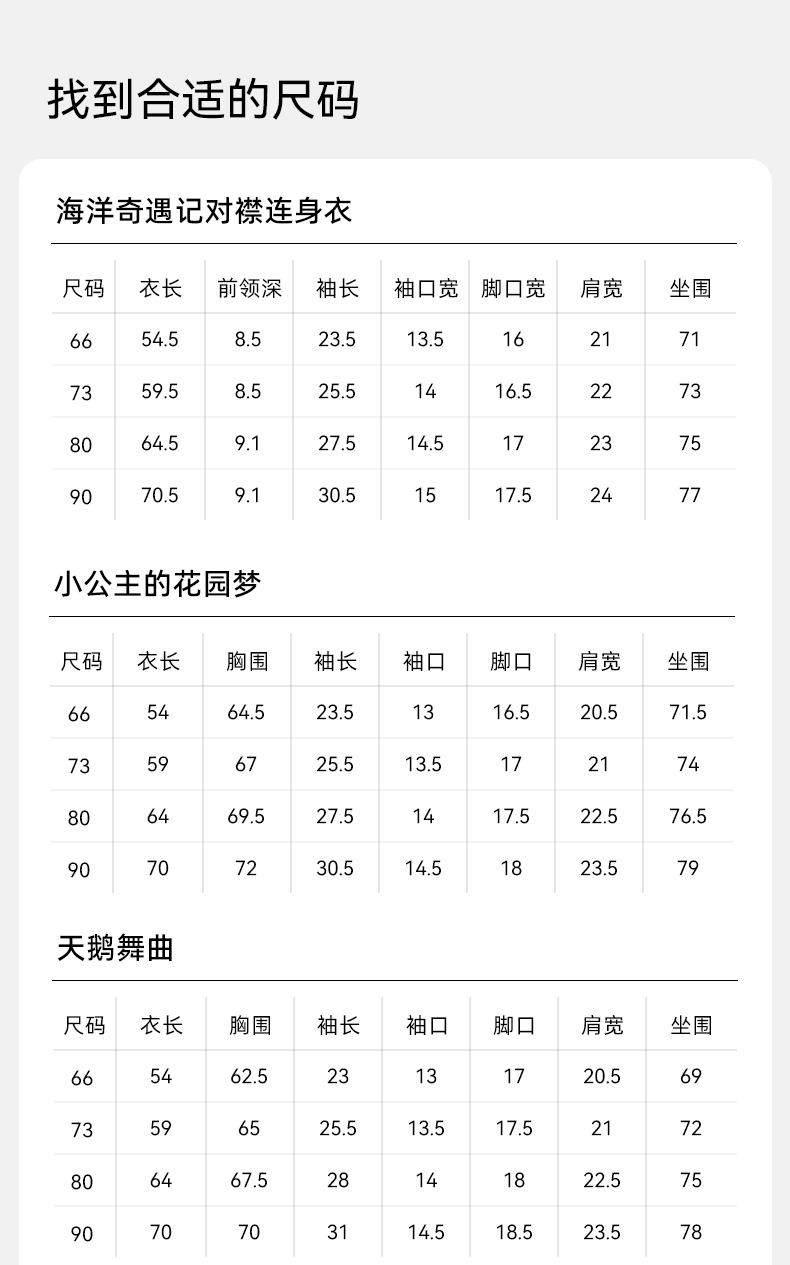 找到合适的尺码

海洋奇遇记对襟连身衣

| 尺码 | 衣长 | 前领深 | 袖长 | 袖口宽 | 脚口宽 | 肩宽 | 坐围 |
|---|---|---|---|---|---|---|---|
| 66 | 54.5 | 8.5 | 23.5 | 13.5 | 16 | 21 | 71 |
| 73 | 59.5 | 8.5 | 25.5 | 14 | 16.5 | 22 | 73 |
| 80 | 64.5 | 9.1 | 27.5 | 14.5 | 17 | 23 | 75 |
| 90 | 70.5 | 9.1 | 30.5 | 15 | 17.5 | 24 | 77 |

小公主的花园梦

| 尺码 | 衣长 | 胸围 | 袖长 | 袖口 | 脚口 | 肩宽 | 坐围 |
|---|---|---|---|---|---|---|---|
| 66 | 54 | 64.5 | 23.5 | 13 | 16.5 | 20.5 | 71.5 |
| 73 | 59 | 67 | 25.5 | 13.5 | 17 | 21 | 74 |
| 80 | 64 | 69.5 | 27.5 | 14 | 17.5 | 22.5 | 76.5 |
| 90 | 70 | 72 | 30.5 | 14.5 | 18 | 23.5 | 79 |

天鹅舞曲

| 尺码 | 衣长 | 胸围 | 袖长 | 袖口 | 脚口 | 肩宽 | 坐围 |
|---|---|---|---|---|---|---|---|
| 66 | 54 | 62.5 | 23 | 13 | 17 | 20.5 | 69 |
| 73 | 59 | 65 | 25.5 | 13.5 | 17.5 | 21 | 72 |
| 80 | 64 | 67.5 | 28 | 14 | 18 | 22.5 | 75 |
| 90 | 70 | 70 | 31 | 14.5 | 18.5 | 23.5 | 78 |